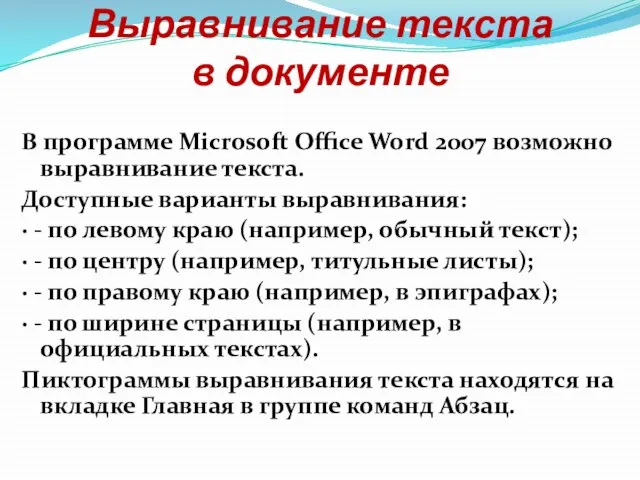 Выравнивание текста в документе

В программе Microsoft Office Word 2007 возможно выравнивание текста.

Доступные варианты выравнивания:

· - по левому краю (например, обычный текст);

· - по центру (например, титульные листы);

· - по правому краю (например, в эпиграфах);

· - по ширине страницы (например, в официальных текстах).

Пиктограммы выравнивания текста находятся на вкладке Главная в группе команд Абзац.